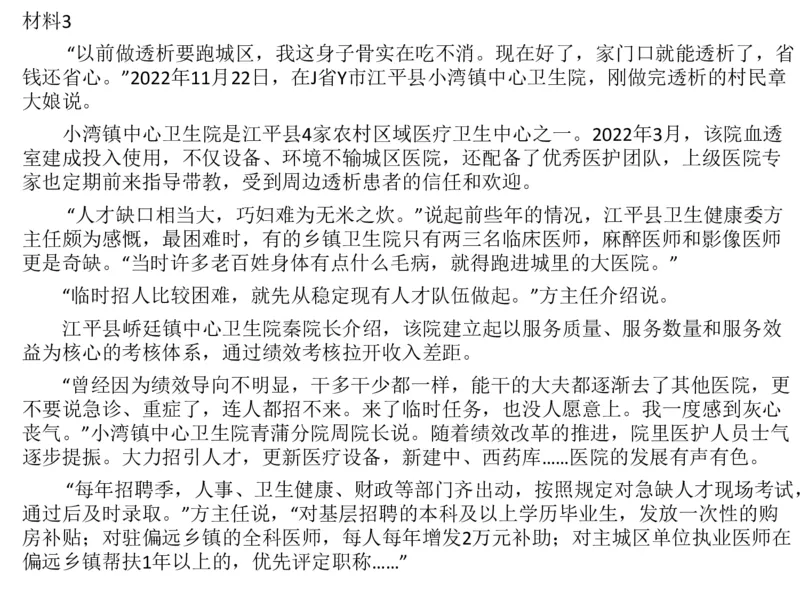 材料3

“以前做透析要跑城区，我这身子骨实在吃不消。现在好了，家门口就能透析了，省钱还省心。”2022年11月22日，在J省Y市江平县小湾镇中心卫生院，刚做完透析的村民章大娘说。

小湾镇中心卫生院是江平县4家农村区域医疗卫生中心之一。2022年3月，该院血透室建成投入使用，不仅设备、环境不输城区医院，还配备了优秀医护团队，上级医院专家也定期前来指导带教，受到周边透析患者的信任和欢迎。

“人才缺口相当大，巧妇难为无米之炊。”说起前些年的情况，江平县卫生健康委方主任颇为感慨，最困难时，有的乡镇卫生院只有两三名临床医师，麻醉医师和影像医师更是奇缺。“当时许多老百姓身体有点什么毛病，就得跑进城里的大医院。”

“临时招人比较困难，就先从稳定现有人才队伍做起。”方主任介绍说。

江平县峤廷镇中心卫生院秦院长介绍，该院建立起以服务质量、服务数量和服务效益为核心的考核体系，通过绩效考核拉开收入差距。

“曾经因为绩效导向不明显，干多干少都一样，能干的大夫都逐渐去了其他医院，更不要说急诊、重症了，连人都招不来。来了临时任务，也没人愿意上。我一度感到灰心丧气。”小湾镇中心卫生院青蒲分院周院长说。随着绩效改革的推进，院里医护人员士气逐步提振。大力招引人才，更新医疗设备，新建中、西药库……医院的发展有声有色。

“每年招聘季，人事、卫生健康、财政等部门齐出动，按照规定对急缺人才现场考试，通过后及时录取。”方主任说，“对基层招聘的本科及以上学历毕业生，发放一次性的购房补贴；对驻偏远乡镇的全科医师，每人每年增发2万元补助；对主城区单位执业医师在偏远乡镇帮扶1年以上的，优先评定职称……”